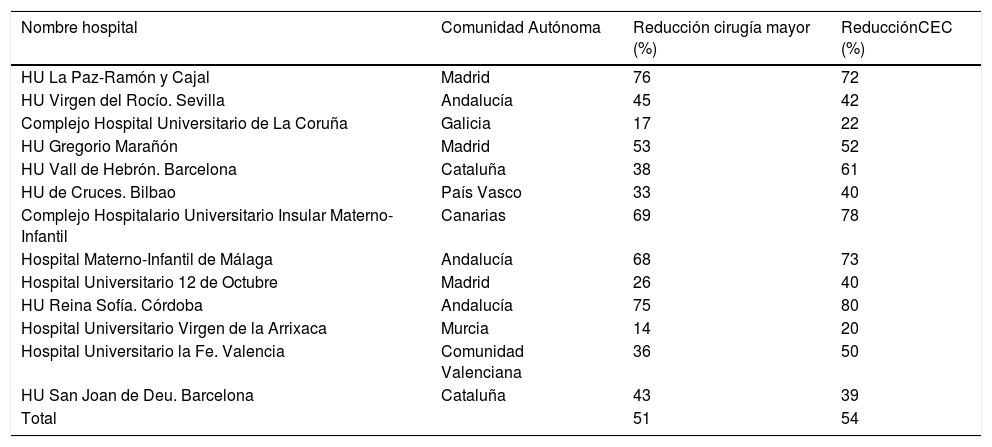 | Nombre hospital | Comunidad Autónoma | Reducción cirugía mayor (%) | ReducciónCEC (%) |
|---|---|---|---|
| HU La Paz-Ramón y Cajal | Madrid | 76 | 72 |
| HU Virgen del Rocío. Sevilla | Andalucía | 45 | 42 |
| Complejo Hospital Universitario de La Coruña | Galicia | 17 | 22 |
| HU Gregorio Marañón | Madrid | 53 | 52 |
| HU Vall de Hebrón. Barcelona | Cataluña | 38 | 61 |
| HU de Cruces. Bilbao | País Vasco | 33 | 40 |
| Complejo Hospitalario Universitario Insular Materno-Infantil | Canarias | 69 | 78 |
| Hospital Materno-Infantil de Málaga | Andalucía | 68 | 73 |
| Hospital Universitario 12 de Octubre | Madrid | 26 | 40 |
| HU Reina Sofía. Córdoba | Andalucía | 75 | 80 |
| Hospital Universitario Virgen de la Arrixaca | Murcia | 14 | 20 |
| Hospital Universitario la Fe. Valencia | Comunidad Valenciana | 36 | 50 |
| HU San Joan de Deu. Barcelona | Cataluña | 43 | 39 |
| Total | | 51 | 54 |